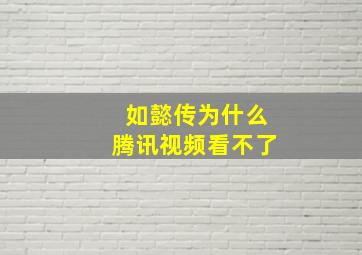 如懿传为什么
腾讯视频看不了